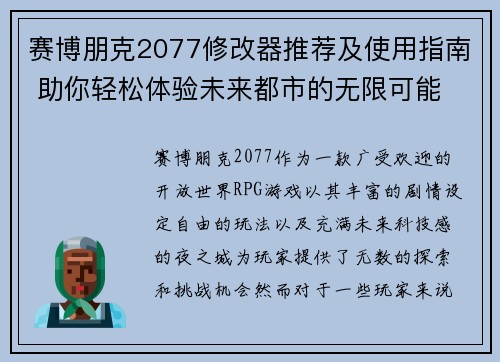 赛博朋克2077修改器推荐及使用指南 助你轻松体验未来都市的无限可能

赛博朋克2077作为一款广受欢迎的开放世界RPG游戏以其丰富的剧情设定自由的玩法以及充满未来科技感的夜之城为玩家提供了无数的探索和挑战机会然而对于一些玩家来说